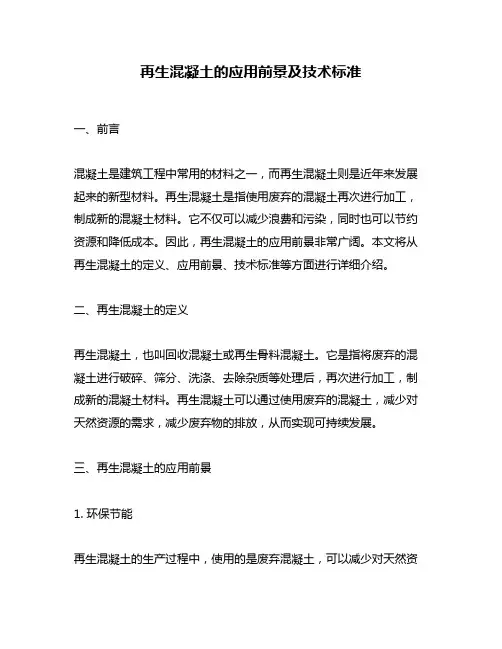 再生混凝土的应用前景及技术标准

一、前言

混凝土是建筑工程中常用的材料之一，而再生混凝土则是近年来发展起来的新型材料。再生混凝土是指使用废弃的混凝土再次进行加工，制成新的混凝土材料。它不仅可以减少浪费和污染，同时也可以节约资源和降低成本。因此，再生混凝土的应用前景非常广阔。本文将从再生混凝土的定义、应用前景、技术标准等方面进行详细介绍。

二、再生混凝土的定义

再生混凝土，也叫回收混凝土或再生骨料混凝土。它是指将废弃的混凝土进行破碎、筛分、洗涤、去除杂质等处理后，再次进行加工，制成新的混凝土材料。再生混凝土可以通过使用废弃的混凝土，减少对天然资源的需求，减少废弃物的排放，从而实现可持续发展。

三、再生混凝土的应用前景

1. 环保节能

再生混凝土的生产过程中，使用的是废弃混凝土，可以减少对天然资